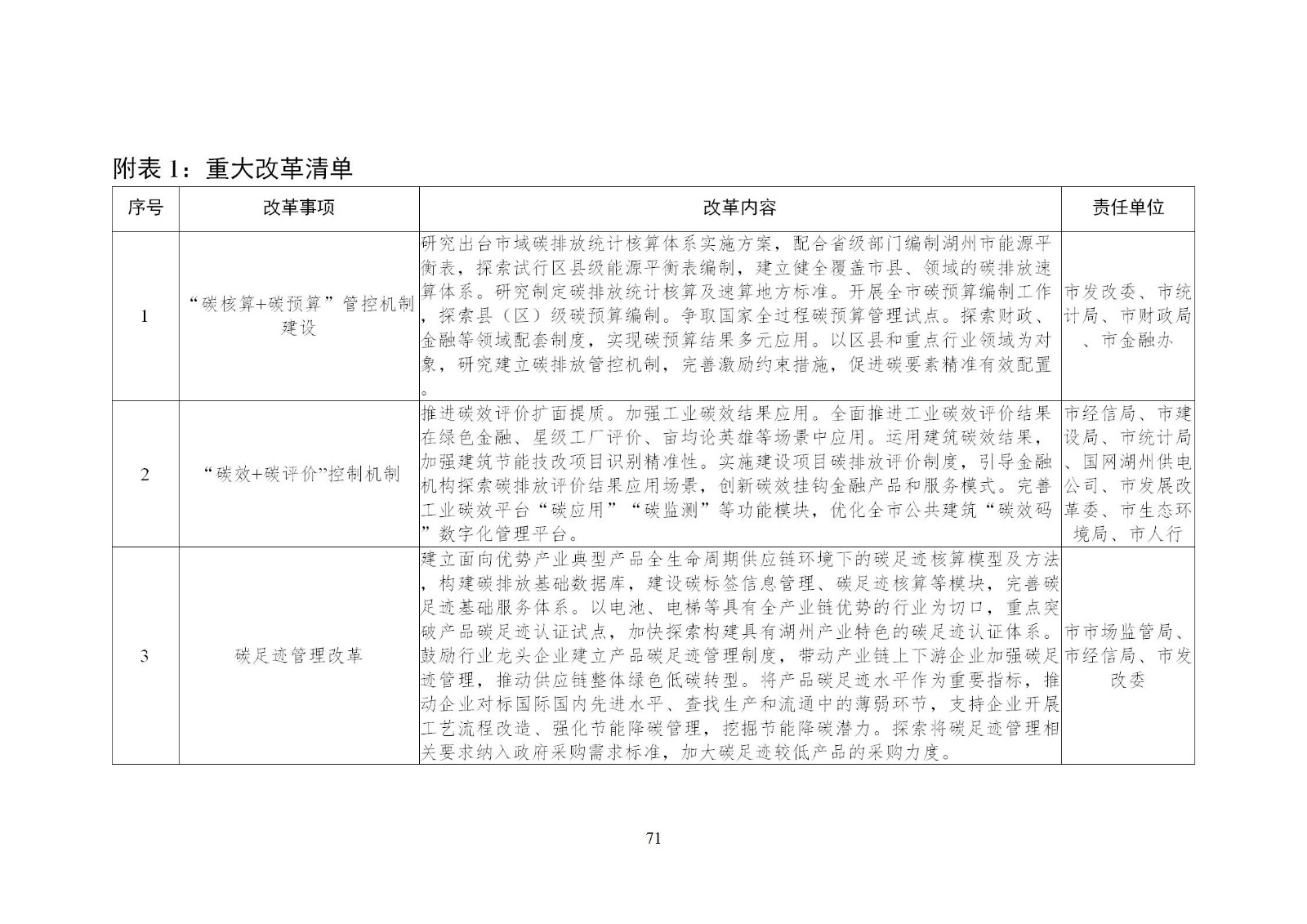 附表 1：重大改革清单

| 序号 | 改革事项 | 改革内容 | 责任单位 |
|---|---|---|---|
| 1 | “碳核算+碳预算”管控机制建设 | 研究出台市域碳排放统计核算体系实施方案，配合省级部门编制湖州市能源平衡表，探索试行区县级能源平衡表编制，建立健全覆盖市县、领域的碳排放速算体系。研究制定碳排放统计核算及速算地方标准。开展全市碳预算编制工作，探索县（区）级碳预算编制。争取国家全过程碳预算管理试点。探索财政、金融等领域配套制度，实现碳预算结果多元应用。以区县和重点行业领域为对象，研究建立碳排放管控机制，完善激励约束措施，促进碳要素精准有效配置。 | 市发改委、市统计局、市财政局、市金融办 |
| 2 | “碳效+碳评价”控制机制 | 推进碳效评价扩面提质。加强工业碳效结果应用。全面推进工业碳效评价结果在绿色金融、星级工厂评价、亩均论英雄等场景中应用。运用建筑碳效结果，加强建筑节能技改项目识别精准性。实施建设项目碳排放评价制度，引导金融机构探索碳排放评价结果应用场景，创新碳效挂钩金融产品和服务模式。完善工业碳效平台“碳应用”“碳监测”等功能模块，优化全市公共建筑“碳效码”数字化管理平台。 | 市经信局、市建设局、市统计局、国网湖州供电公司、市发展改革委、市生态环境局、市人行 |
| 3 | 碳足迹管理改革 | 建立面向优势产业典型产品全生命周期供应链环境下的碳足迹核算模型及方法，构建碳排放基础数据库，建设碳标签信息管理、碳足迹核算等模块，完善碳足迹基础服务体系。以电池、电梯等具有全产业链优势的行业为切口，重点突破产品碳足迹认证试点，加快探索构建具有湖州产业特色的碳足迹认证体系。鼓励行业龙头企业建立产品碳足迹管理制度，带动产业链上下游企业加强碳足迹管理，推动供应链整体绿色低碳转型。将产品碳足迹水平作为重要指标，推动企业对标国际国内先进水平、查找生产和流通中的薄弱环节，支持企业开展工艺流程改造、强化节能降碳管理，挖掘节能降碳潜力。探索将碳足迹管理相关要求纳入政府采购需求标准，加大碳足迹较低产品的采购力度。 | 市市场监管局、市经信局、市发改委 |

71